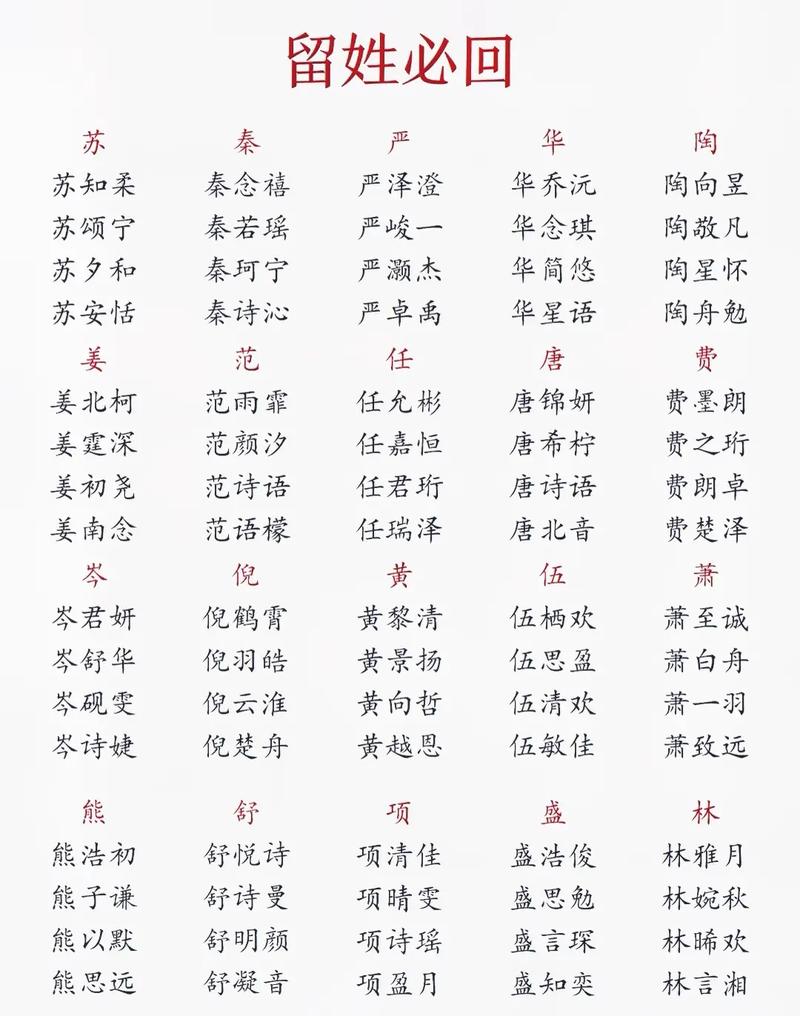 留姓必回

苏
苏知柔
苏颂宁
苏夕和
苏安恬

秦
秦念禧
秦若瑶
秦珂宁
秦诗沁

严
严泽澄
严峻一
严灏杰
严卓禹

华
华乔沅
华念琪
华简悠
华星语

陶
陶向昱
陶敬凡
陶星怀
陶舟勉

姜
姜北柯
姜霆深
姜初尧
姜南念

范
范雨霏
范颜汐
范诗语
范语檬

任
任允彬
任嘉恒
任君珩
任瑞泽

唐
唐锦妍
唐希柠
唐诗语
唐北音

费
费墨朗
费之珩
费朗卓
费楚泽

岑
岑君妍
岑舒华
岑砚雯
岑诗婕

倪
倪鹤霄
倪羽皓
倪云淮
倪楚舟

黄
黄黎清
黄景扬
黄向哲
黄越恩

伍
伍栖欢
伍思盈
伍清欢
伍敏佳

萧
萧至诚
萧白舟
萧一羽
萧致远

熊
熊浩初
熊子谦
熊以默
熊思远

舒
舒悦诗
舒诗曼
舒明颜
舒凝音

项
项清佳
项晴雯
项诗瑶
项盈月

盛
盛浩俊
盛思勉
盛言琛
盛知奕

林
林雅月
林婉秋
林晞欢
林言湘